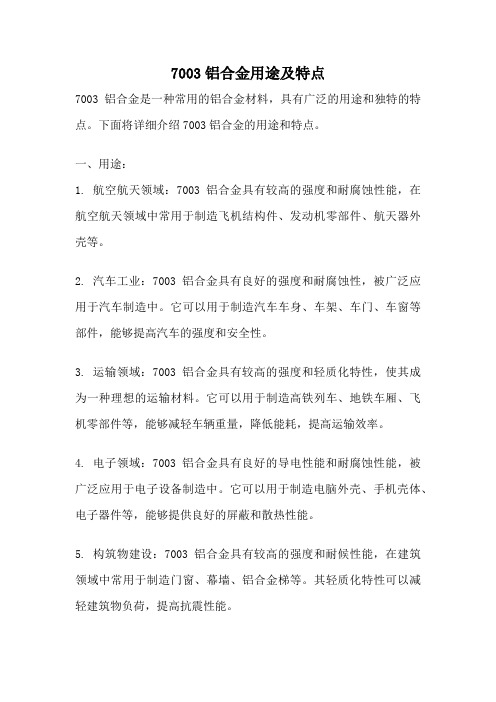 7003 铝合金用途及特点

7003 铝合金是一种常用的铝合金材料，具有广泛的用途和独特的特点。下面将详细介绍 7003 铝合金的用途和特点。

一、用途：

1. 航空航天领域：7003 铝合金具有较高的强度和耐腐蚀性能，在航空航天领域中常用于制造飞机结构件、发动机零部件、航天器外壳等。

2. 汽车工业：7003 铝合金具有良好的强度和耐腐蚀性，被广泛应用于汽车制造中。它可以用于制造汽车车身、车架、车门、车窗等部件，能够提高汽车的强度和安全性。

3. 运输领域：7003 铝合金具有较高的强度和轻质化特性，使其成为一种理想的运输材料。它可以用于制造高铁列车、地铁车厢、飞机零部件等，能够减轻车辆重量，降低能耗，提高运输效率。

4. 电子领域：7003 铝合金具有良好的导电性能和耐腐蚀性能，被广泛应用于电子设备制造中。它可以用于制造电脑外壳、手机壳体、电子器件等，能够提供良好的屏蔽和散热性能。

5. 构筑物建设：7003 铝合金具有较高的强度和耐候性能，在建筑领域中常用于制造门窗、幕墙、铝合金梯等。其轻质化特性可以减轻建筑物负荷，提高抗震性能。